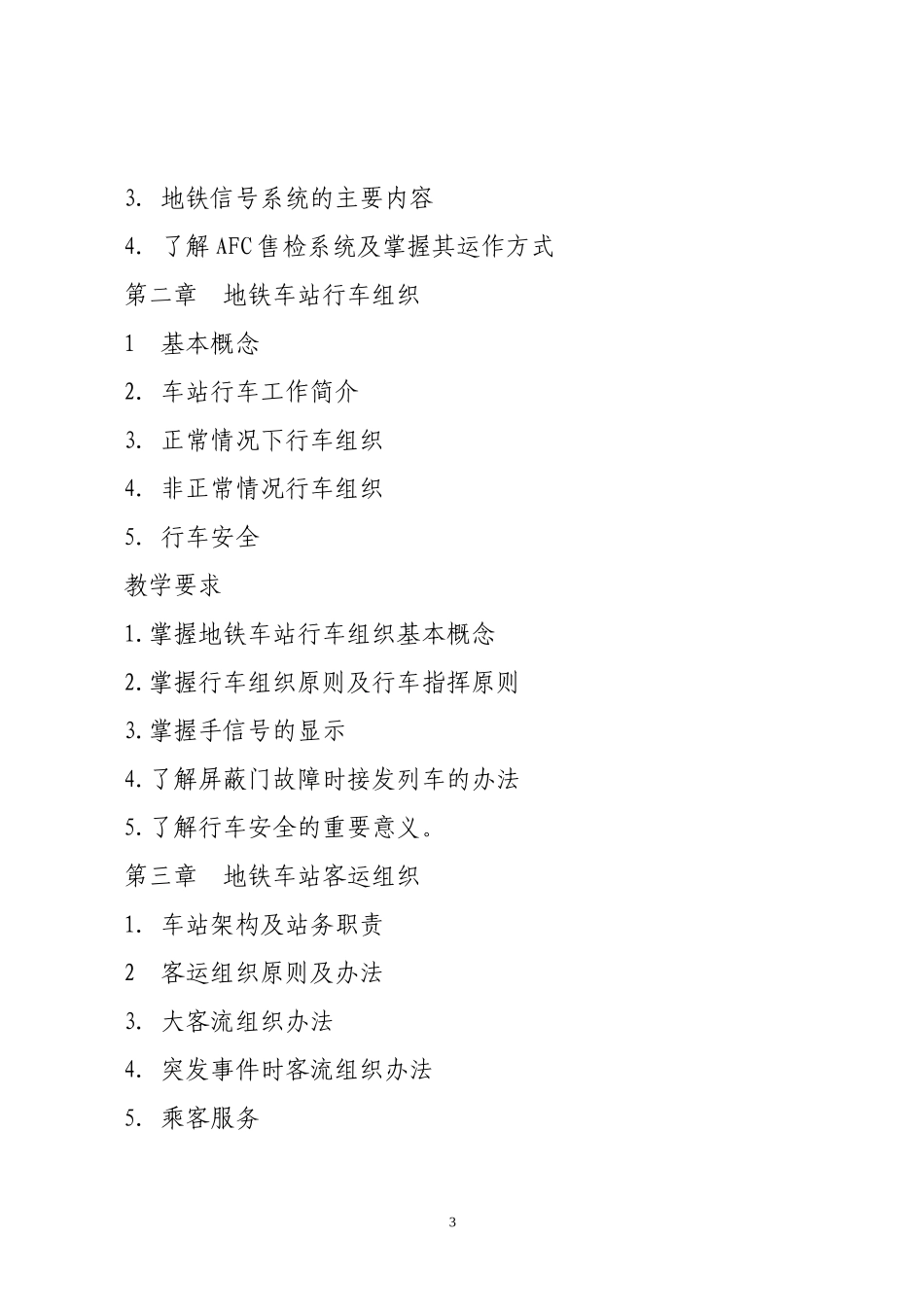 3. 地铁信号系统的主要内容

4. 了解 AFC 售检系统及掌握其运作方式

第二章　地铁车站行车组织

1　基本概念

2. 车站行车工作简介

3. 正常情况下行车组织

4. 非正常情况行车组织

5. 行车安全

教学要求

1.掌握地铁车站行车组织基本概念

2.掌握行车组织原则及行车指挥原则

3.掌握手信号的显示

4.了解屏蔽门故障时接发列车的办法

5.了解行车安全的重要意义。

第三章　地铁车站客运组织

1. 车站架构及站务职责

2　客运组织原则及办法

3. 大客流组织办法

4. 突发事件时客流组织办法

5. 乘客服务

3